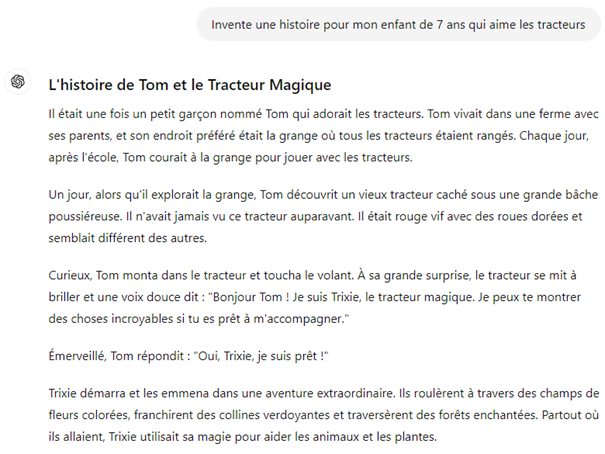 Invente une histoire pour mon enfant de 7 ans qui aime les tracteurs

L'histoire de Tom et le Tracteur Magique

Il était une fois un petit garçon nommé Tom qui adorait les tracteurs. Tom vivait dans une ferme avec ses parents, et son endroit préféré était la grange où tous les tracteurs étaient rangés. Chaque jour, après l'école, Tom courait à la grange pour jouer avec les tracteurs.

Un jour, alors qu'il explorait la grange, Tom découvrit un vieux tracteur caché sous une grande bâche poussiéreuse. Il n'avait jamais vu ce tracteur auparavant. Il était rouge vif avec des roues dorées et semblait différent des autres.

Curieux, Tom monta dans le tracteur et toucha le volant. À sa grande surprise, le tracteur se mit à briller et une voix douce dit : "Bonjour Tom ! Je suis Trixie, le tracteur magique. Je peux te montrer des choses incroyables si tu es prêt à m'accompagner."

Émerveillé, Tom répondit : "Oui, Trixie, je suis prêt !"

Trixie démarra et les emmena dans une aventure extraordinaire. Ils roulèrent à travers des champs de fleurs colorées, franchirent des collines verdoyantes et traversèrent des forêts enchantées. Partout où ils allaient, Trixie utilisait sa magie pour aider les animaux et les plantes.